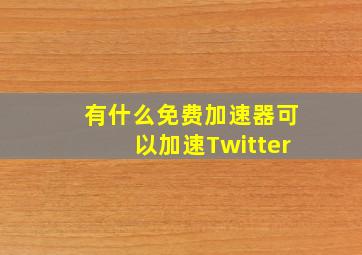 有什么免费加速器可以加速Twitter